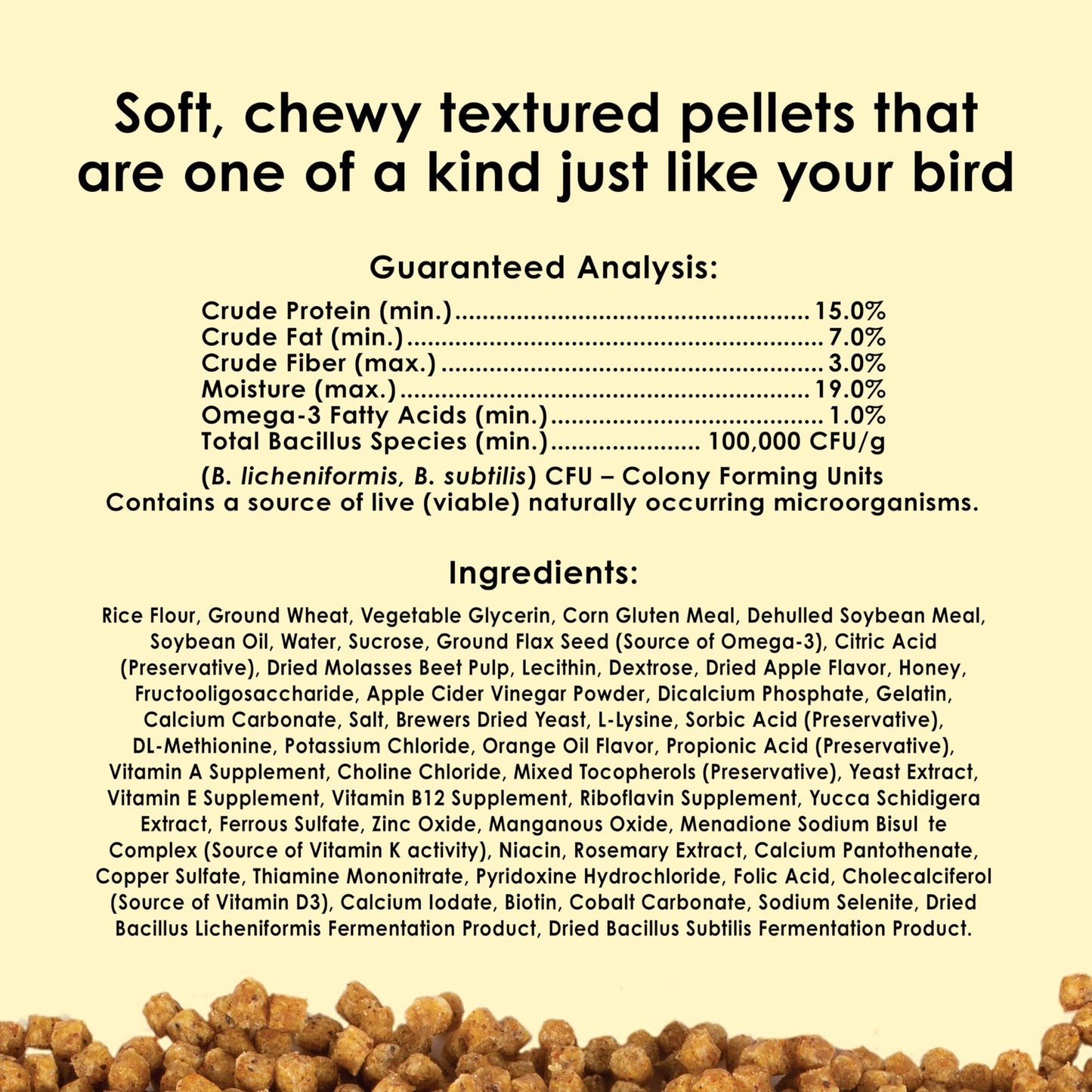 Soft, chewy textured pellets that are one of a kind just like your bird

Guaranteed Analysis:

Crude Protein (min.) 15.0%
Crude Fat (min.) 7.0%
Crude Fiber (max.) 3.0%
Moisture (max.) 19.0%
Omega-3 Fatty Acids (min.) 1.0%
Total Bacillus Species (min.) 100,000 CFU/g

(B. licheniformis, B. subtilis) CFU – Colony Forming Units
Contains a source of live (viable) naturally occurring microorganisms.

Ingredients:

Rice Flour, Ground Wheat, Vegetable Glycerin, Corn Gluten Meal, Dehulled Soybean Meal, Soybean Oil, Water, Sucrose, Ground Flax Seed (Source of Omega-3), Citric Acid (Preservative), Dried Molasses Beet Pulp, Lecithin, Dextrose, Dried Apple Flavor, Honey, Fructooligosaccharide, Apple Cider Vinegar Powder, Dicalcium Phosphate, Gelatin, Calcium Carbonate, Salt, Brewers Dried Yeast, L-Lysine, Sorbic Acid (Preservative), DL-Methionine, Potassium Chloride, Orange Oil Flavor, Propionic Acid (Preservative), Vitamin A Supplement, Choline Chloride, Mixed Tocopherols (Preservative), Yeast Extract, Vitamin E Supplement, Vitamin B12 Supplement, Riboflavin Supplement, Yucca Schidigera Extract, Ferrous Sulfate, Zinc Oxide, Manganous Oxide, Menadione Sodium Bisul te Complex (Source of Vitamin K activity), Niacin, Rosemary Extract, Calcium Pantothenate, Copper Sulfate, Thiamine Mononitrate, Pyridoxine Hydrochloride, Folic Acid, Cholecalciferol (Source of Vitamin D3), Calcium Iodate, Biotin, Cobalt Carbonate, Sodium Selenite, Dried Bacillus Licheniformis Fermentation Product, Dried Bacillus Subtilis Fermentation Product.